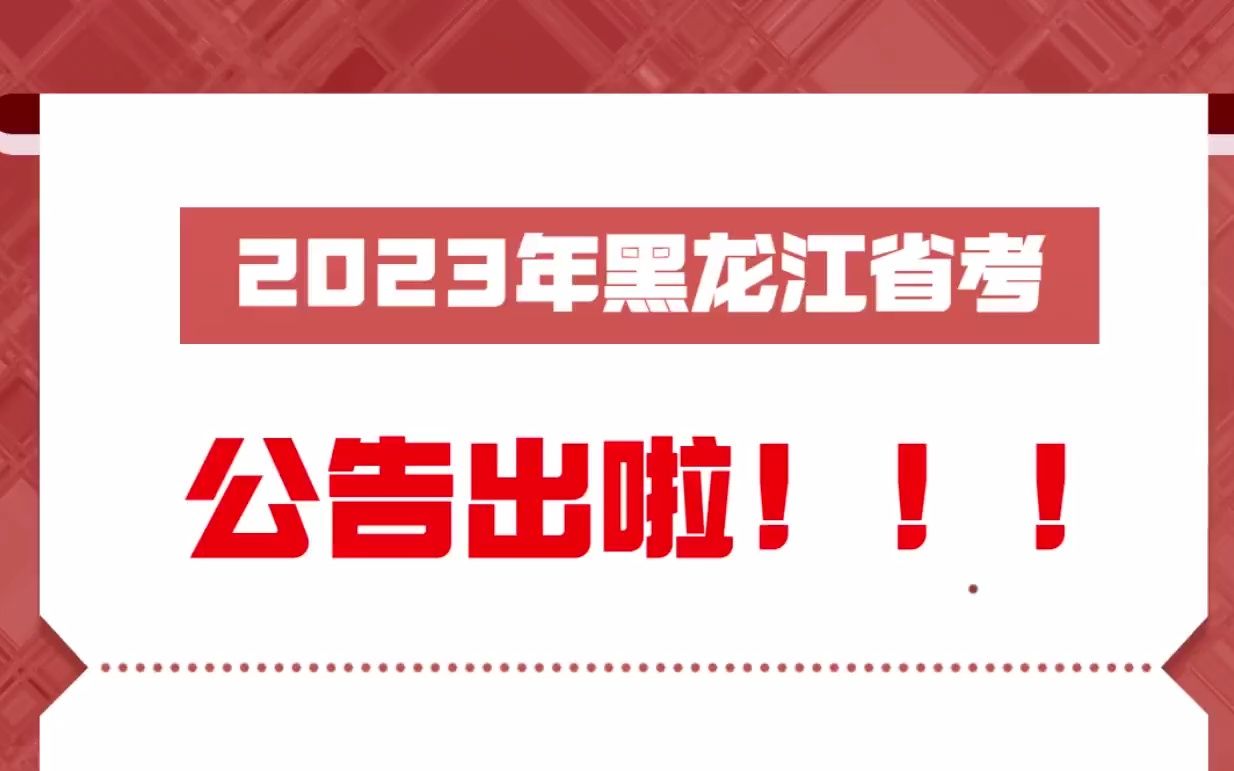 2023年黑龙江省考

公告出啦！！！